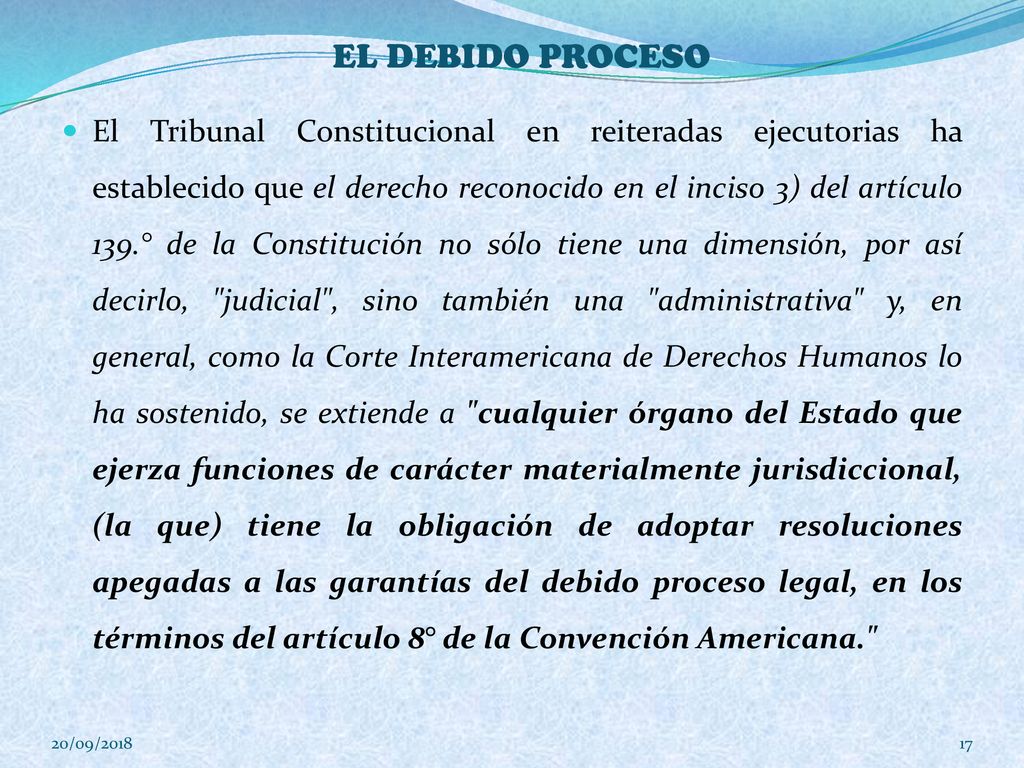 EL DEBIDO PROCESO

El Tribunal Constitucional en reiteradas ejecutorias ha establecido que el derecho reconocido en el inciso 3) del artículo 139.° de la Constitución no sólo tiene una dimensión, por así decirlo, "judicial", sino también una "administrativa" y, en general, como la Corte Interamericana de Derechos Humanos lo ha sostenido, se extiende a "cualquier órgano del Estado que ejerza funciones de carácter materialmente jurisdiccional, (la que) tiene la obligación de adoptar resoluciones apegadas a las garantías del debido proceso legal, en los términos del artículo 8° de la Convención Americana."

20/09/2018

17